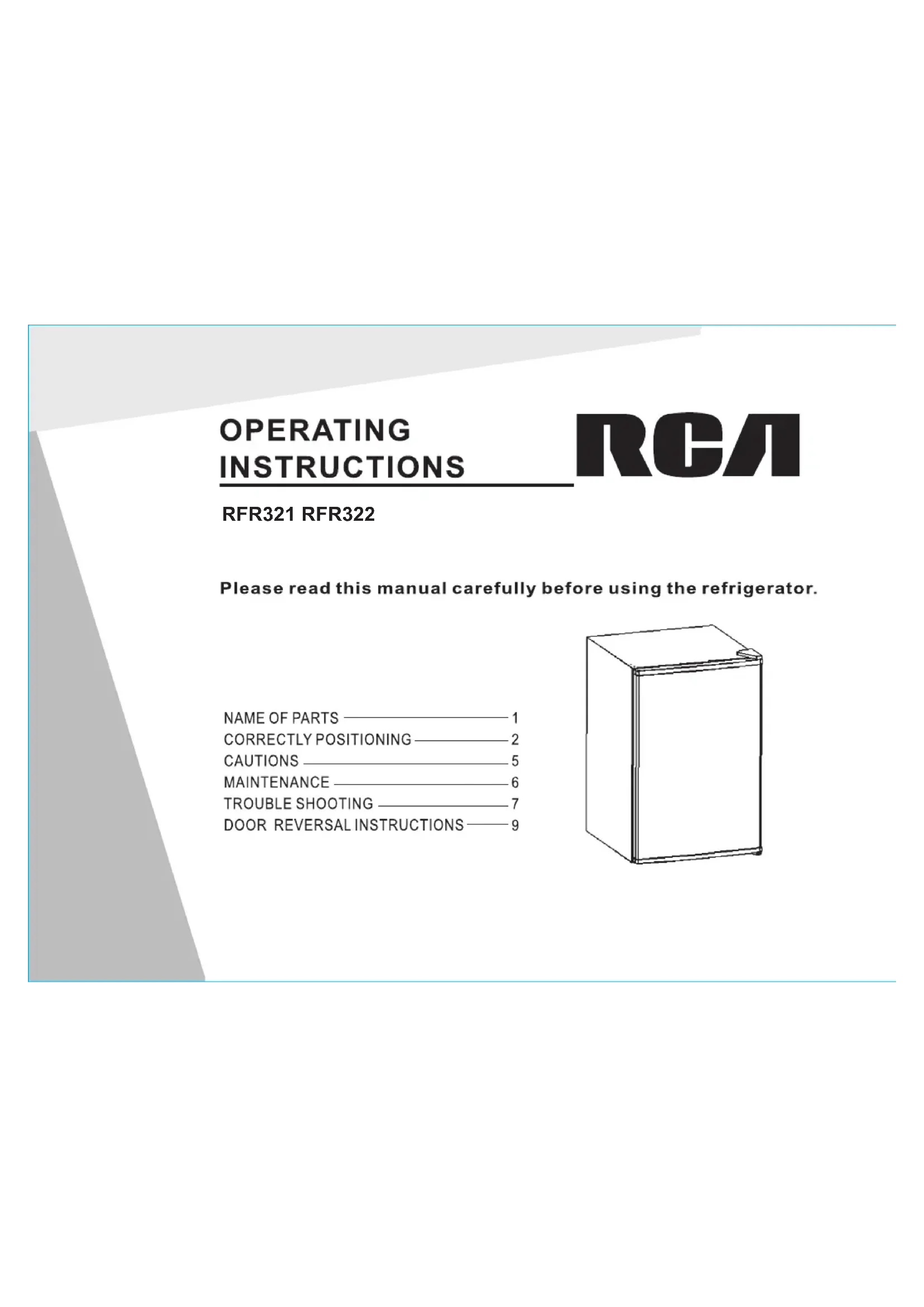 OPERATING INSTRUCTIONS

RCA

RFR321 RFR322

Please read this manual carefully before using the refrigerator.

NAME OF PARTS 1
CORRECTLY POSITIONING 2
CAUTIONS 5
MAINTENANCE 6
TROUBLE SHOOTING 7
DOOR REVERSAL INSTRUCTIONS 9